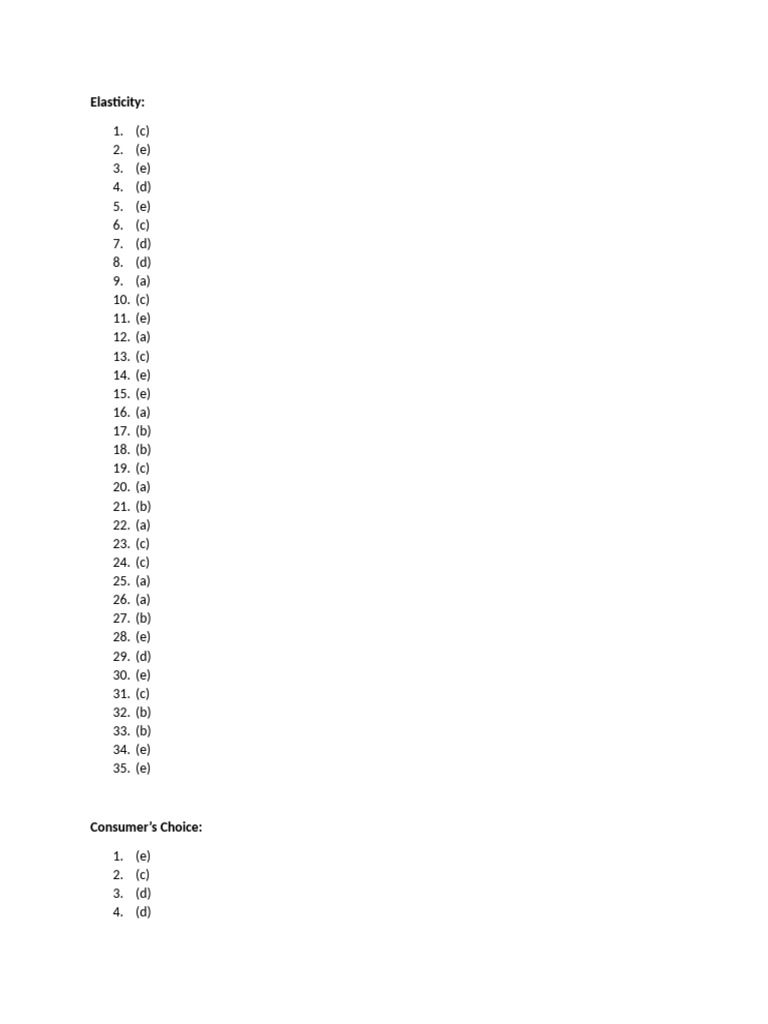 Elasticity:

1. (c)
2. (e)
3. (e)
4. (d)
5. (e)
6. (c)
7. (d)
8. (d)
9. (a)
10. (c)
11. (e)
12. (a)
13. (c)
14. (e)
15. (e)
16. (a)
17. (b)
18. (b)
19. (c)
20. (a)
21. (b)
22. (a)
23. (c)
24. (c)
25. (a)
26. (a)
27. (b)
28. (e)
29. (d)
30. (e)
31. (c)
32. (b)
33. (b)
34. (e)
35. (e)

Consumer's Choice:

1. (e)
2. (c)
3. (d)
4. (d)